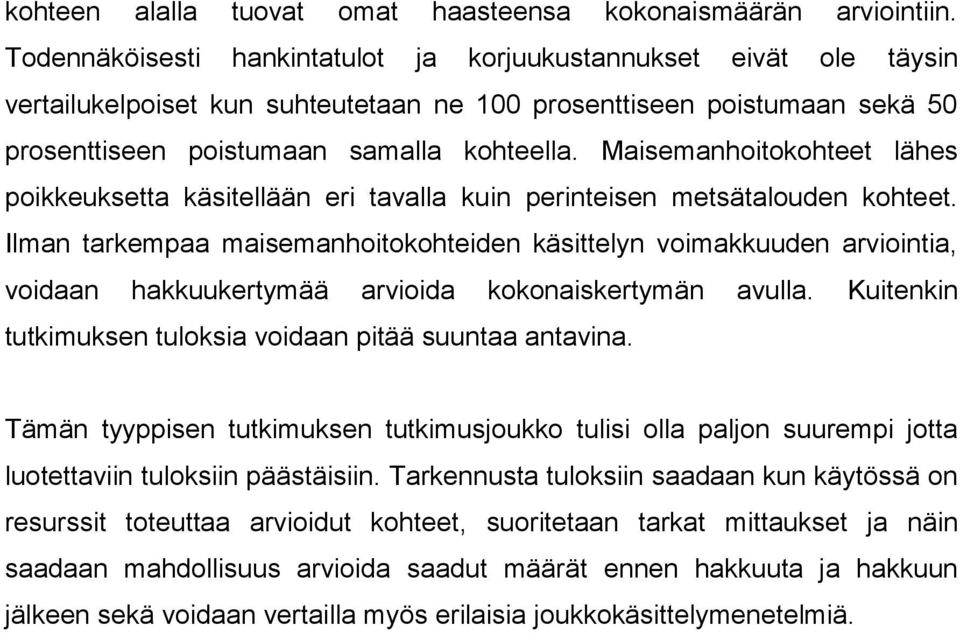 kohteen alalla tuovat omat haasteensa kokonaismäärän arviointiin. Todennäköisesti hankintatulot ja korjuukustannukset eivät ole täysin vertailukelpoiset kun suhteutetaan ne 100 prosenttiseen poistumaan sekä 50 prosenttiseen poistumaan samalla kohteella. Maisemanhoitokohteet lähes poikkeuksetta käsitellään eri tavalla kuin perinteisen metsätalouden kohteet. Ilman tarkempaa maisemanhoitokohteiden käsittelyn voimakkuuden arviointia, voidaan hakkuukertymää arvioida kokonaiskertymän avulla. Kuitenkin tutkimuksen tuloksia voidaan pitää suuntaa antavina.

Tämän tyyppisen tutkimuksen tutkimusjoukko tulisi olla paljon suurempi jotta luotettaviin tuloksiin päästäisiin. Tarkennusta tuloksiin saadaan kun käytössä on resurssit toteuttaa arvioidut kohteet, suoritetaan tarkat mittaukset ja näin saadaan mahdollisuus arvioida saadut määrät ennen hakkuuta ja hakkuun jälkeen sekä voidaan vertailla myös erilaisia joukkokäsittelymenetelmiä.